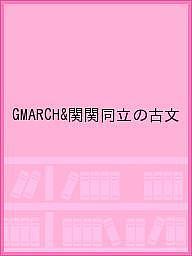 GMARCH&関関同立の古文